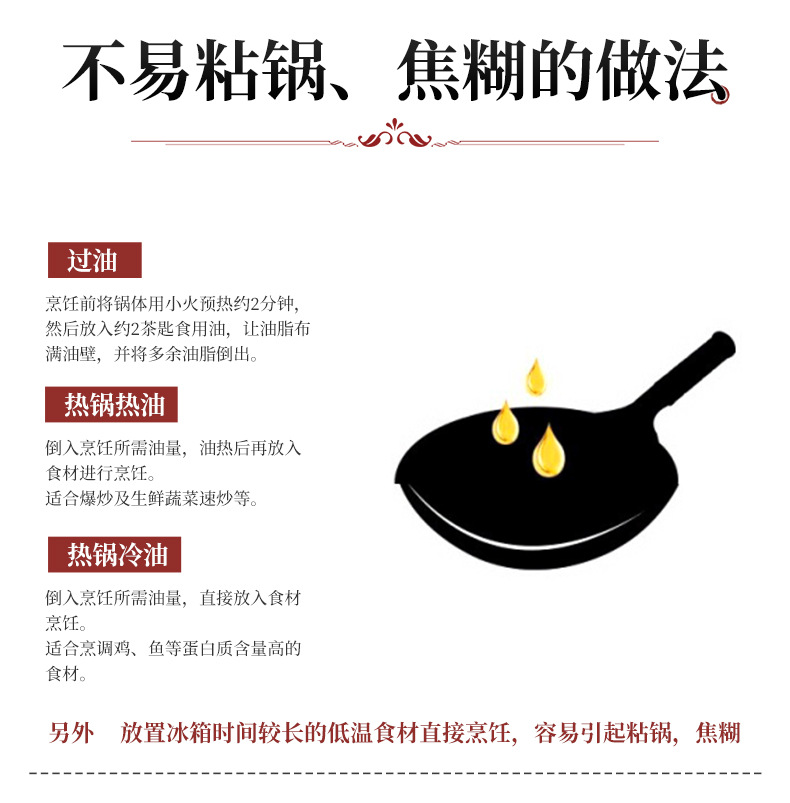 不易粘锅、焦糊的做法

过油

烹饪前将锅体用小火预热约2分钟,然后放入约2茶匙食用油,让油脂布满油壁,并将多余油脂倒出。

热锅热油

倒入烹饪所需油量,油热后再放入食材进行烹饪。
适合爆炒及生鲜蔬菜速炒等。

热锅冷油

倒入烹饪所需油量,直接放入食材烹饪。
适合烹调鸡、鱼等蛋白质含量高的食材。

另外 放置冰箱时间较长的低温食材直接烹饪,容易引起粘锅,焦糊